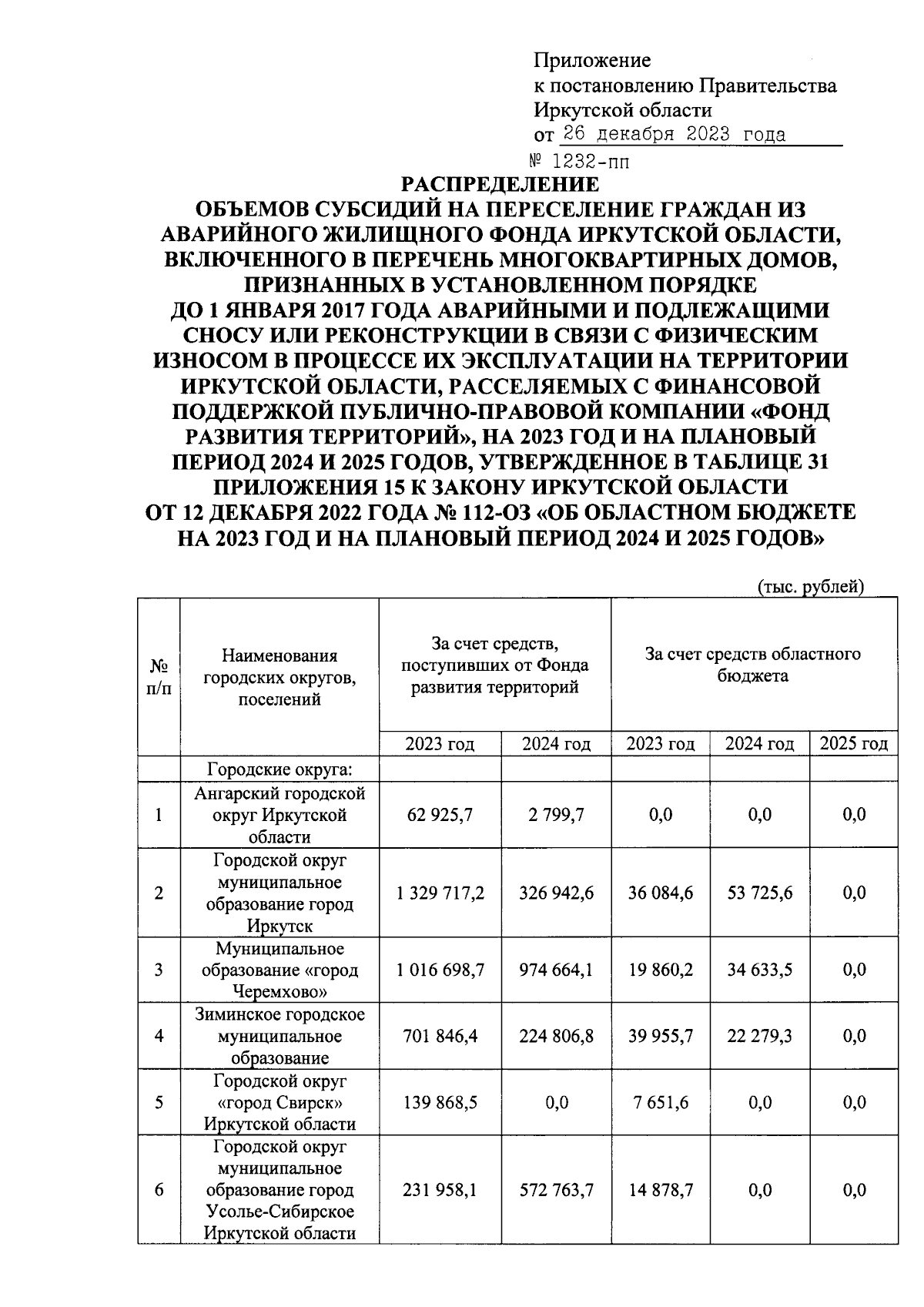 Приложение
к постановлению Правительства
Иркутской области
от 26 декабря 2023 года
№ 1232-пп

РАСПРЕДЕЛЕНИЕ
ОБЪЕМОВ СУБСИДИЙ НА ПЕРЕСЕЛЕНИЕ ГРАЖДАН ИЗ АВАРИЙНОГО ЖИЛИЩНОГО ФОНДА ИРКУТСКОЙ ОБЛАСТИ, ВКЛЮЧЕННОГО В ПЕРЕЧЕНЬ МНОГОКВАРТИРНЫХ ДОМОВ, ПРИЗНАННЫХ В УСТАНОВЛЕННОМ ПОРЯДКЕ ДО 1 ЯНВАРЯ 2017 ГОДА АВАРИЙНЫМИ И ПОДЛЕЖАЩИМИ СНОСУ ИЛИ РЕКОНСТРУКЦИИ В СВЯЗИ С ФИЗИЧЕСКИМ ИЗНОСОМ В ПРОЦЕССЕ ИХ ЭКСПЛУАТАЦИИ НА ТЕРРИТОРИИ ИРКУТСКОЙ ОБЛАСТИ, РАССЕЛЯЕМЫХ С ФИНАНСОВОЙ ПОДДЕРЖКОЙ ПУБЛИЧНО-ПРАВОВОЙ КОМПАНИИ «ФОНД РАЗВИТИЯ ТЕРРИТОРИЙ», НА 2023 ГОД И НА ПЛАНОВЫЙ ПЕРИОД 2024 И 2025 ГОДОВ, УТВЕРЖДЕННОЕ В ТАБЛИЦЕ 31 ПРИЛОЖЕНИЯ 15 К ЗАКОНУ ИРКУТСКОЙ ОБЛАСТИ ОТ 12 ДЕКАБРЯ 2022 ГОДА № 112-ОЗ «ОБ ОБЛАСТНОМ БЮДЖЕТЕ НА 2023 ГОД И НА ПЛАНОВЫЙ ПЕРИОД 2024 И 2025 ГОДОВ»

(тыс. рублей)

| № п/п | Наименования городских округов, поселений | За счет средств, поступивших от Фонда развития территорий | | За счет средств областного бюджета | | |
|---|---|---|---|---|---|---|
| | | 2023 год | 2024 год | 2023 год | 2024 год | 2025 год |
| | Городские округа: | | | | | |
| 1 | Ангарский городской округ Иркутской области | 62 925,7 | 2 799,7 | 0,0 | 0,0 | 0,0 |
| 2 | Городской округ муниципальное образование город Иркутск | 1 329 717,2 | 326 942,6 | 36 084,6 | 53 725,6 | 0,0 |
| 3 | Муниципальное образование «город Черемхово» | 1 016 698,7 | 974 664,1 | 19 860,2 | 34 633,5 | 0,0 |
| 4 | Зиминское городское муниципальное образование | 701 846,4 | 224 806,8 | 39 955,7 | 22 279,3 | 0,0 |
| 5 | Городской округ «город Свирск» Иркутской области | 139 868,5 | 0,0 | 7 651,6 | 0,0 | 0,0 |
| 6 | Городской округ муниципальное образование город Усолье-Сибирское Иркутской области | 231 958,1 | 572 763,7 | 14 878,7 | 0,0 | 0,0 |